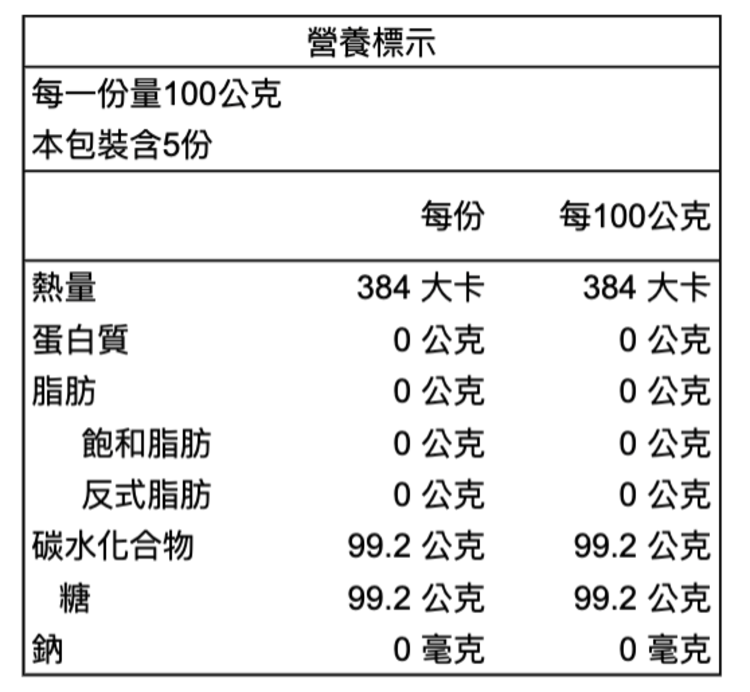 營養標示

每一份量100公克
本包裝含5份

|  | 每份 | 每100公克 |
|---|---|---|
| 熱量 | 384 大卡 | 384 大卡 |
| 蛋白質 | 0 公克 | 0 公克 |
| 脂肪 | 0 公克 | 0 公克 |
| 飽和脂肪 | 0 公克 | 0 公克 |
| 反式脂肪 | 0 公克 | 0 公克 |
| 碳水化合物 | 99.2 公克 | 99.2 公克 |
| 糖 | 99.2 公克 | 99.2 公克 |
| 鈉 | 0 毫克 | 0 毫克 |